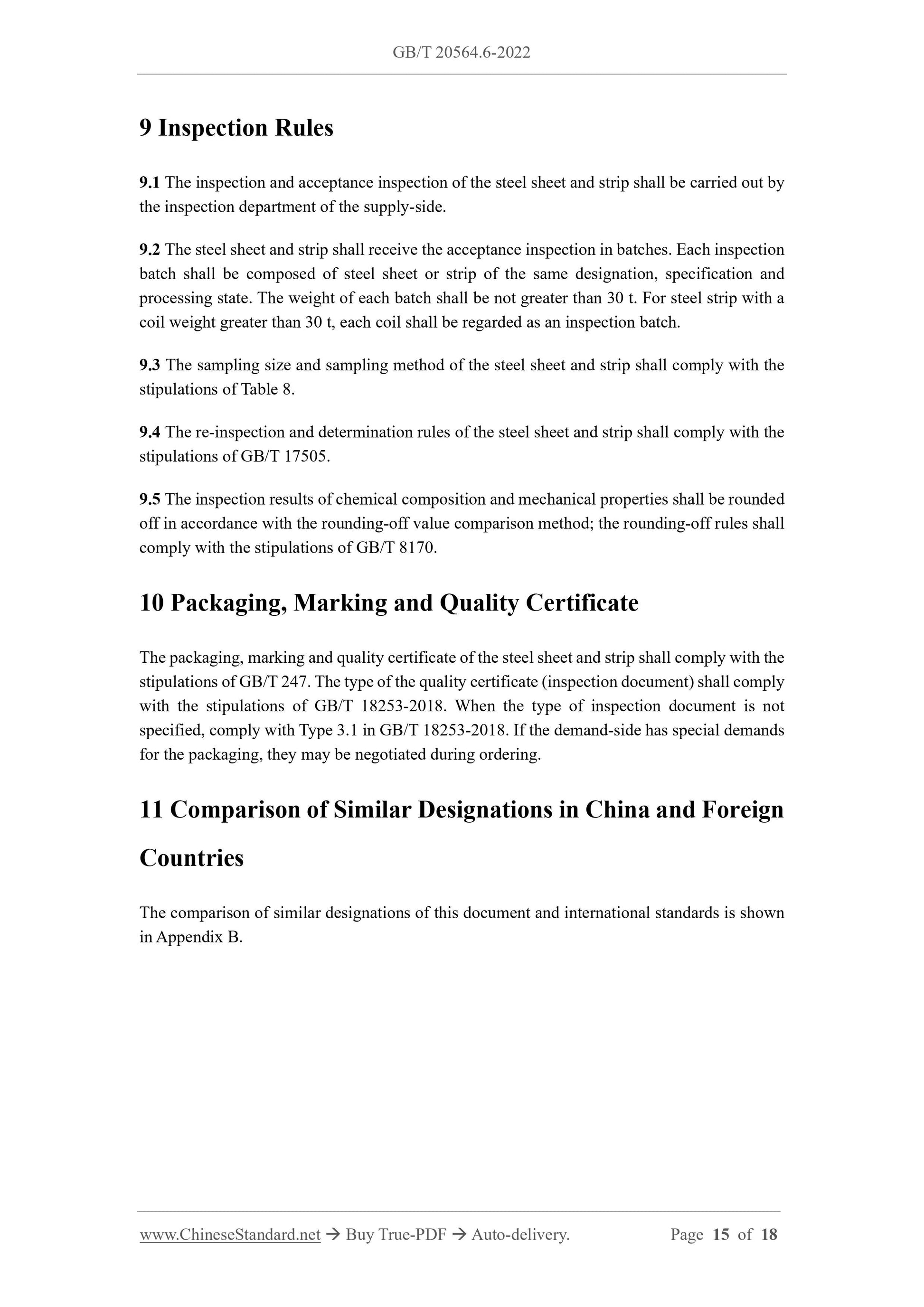 GB/T 20564.6-2022

9 Inspection Rules

9.1 The inspection and acceptance inspection of the steel sheet and strip shall be carried out by the inspection department of the supply-side.

9.2 The steel sheet and strip shall receive the acceptance inspection in batches. Each inspection batch shall be composed of steel sheet or strip of the same designation, specification and processing state. The weight of each batch shall be not greater than 30 t. For steel strip with a coil weight greater than 30 t, each coil shall be regarded as an inspection batch.

9.3 The sampling size and sampling method of the steel sheet and strip shall comply with the stipulations of Table 8.

9.4 The re-inspection and determination rules of the steel sheet and strip shall comply with the stipulations of GB/T 17505.

9.5 The inspection results of chemical composition and mechanical properties shall be rounded off in accordance with the rounding-off value comparison method; the rounding-off rules shall comply with the stipulations of GB/T 8170.

10 Packaging, Marking and Quality Certificate

The packaging, marking and quality certificate of the steel sheet and strip shall comply with the stipulations of GB/T 247. The type of the quality certificate (inspection document) shall comply with the stipulations of GB/T 18253-2018. When the type of inspection document is not specified, comply with Type 3.1 in GB/T 18253-2018. If the demand-side has special demands for the packaging, they may be negotiated during ordering.

11 Comparison of Similar Designations in China and Foreign Countries

The comparison of similar designations of this document and international standards is shown in Appendix B.

www.ChineseStandard.net → Buy True-PDF → Auto-delivery. Page 15 of 18